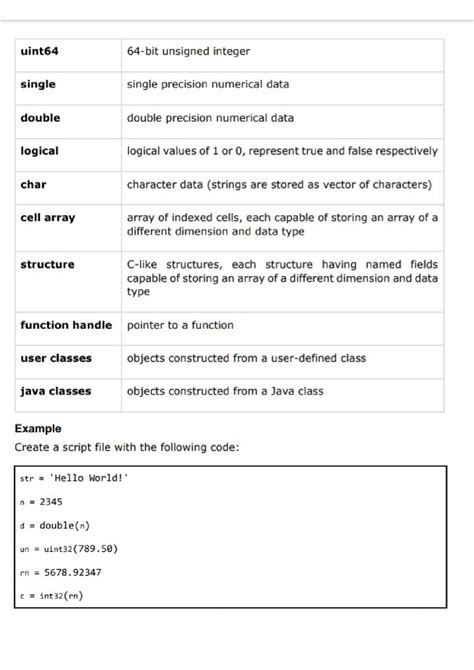 | uint64 | 64-bit unsigned integer |
|---|---|
| single | single precision numerical data |
| double | double precision numerical data |
| logical | logical values of 1 or 0, represent true and false respectively |
| char | character data (strings are stored as vector of characters) |
| cell array | array of indexed cells, each capable of storing an array of a different dimension and data type |
| structure | C-like structures, each structure having named fields capable of storing an array of a different dimension and data type |
| function handle | pointer to a function |
| user classes | objects constructed from a user-defined class |
| java classes | objects constructed from a Java class |

Example

Create a script file with the following code:

str = 'Hello World!'

n = 2345

d = double(n)

un = uint32(789.50)

rn = 5678.92347

c = int32(rn)